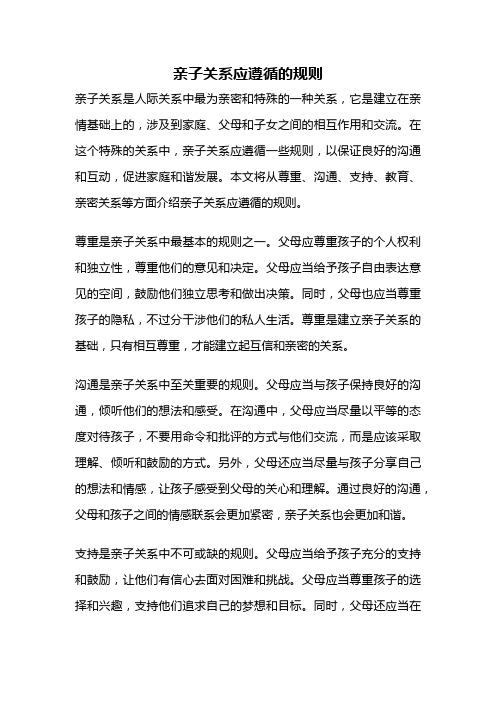 亲子关系应遵循的规则

亲子关系是人际关系中最为亲密和特殊的一种关系，它是建立在亲情基础上的，涉及到家庭、父母和子女之间的相互作用和交流。在这个特殊的关系中，亲子关系应遵循一些规则，以保证良好的沟通和互动，促进家庭和谐发展。本文将从尊重、沟通、支持、教育、亲密关系等方面介绍亲子关系应遵循的规则。

尊重是亲子关系中最基本的规则之一。父母应尊重孩子的个人权利和独立性，尊重他们的意见和决定。父母应当给予孩子自由表达意见的空间，鼓励他们独立思考和做出决策。同时，父母也应当尊重孩子的隐私，不过分干涉他们的私人生活。尊重是建立亲子关系的基础，只有相互尊重，才能建立起互信和亲密的关系。

沟通是亲子关系中至关重要的规则。父母应当与孩子保持良好的沟通，倾听他们的想法和感受。在沟通中，父母应当尽量以平等的态度对待孩子，不要用命令和批评的方式与他们交流，而是应该采取理解、倾听和鼓励的方式。另外，父母还应当尽量与孩子分享自己的想法和情感，让孩子感受到父母的关心和理解。通过良好的沟通，父母和孩子之间的情感联系会更加紧密，亲子关系也会更加和谐。

支持是亲子关系中不可或缺的规则。父母应当给予孩子充分的支持和鼓励，让他们有信心去面对困难和挑战。父母应当尊重孩子的选择和兴趣，支持他们追求自己的梦想和目标。同时，父母还应当在